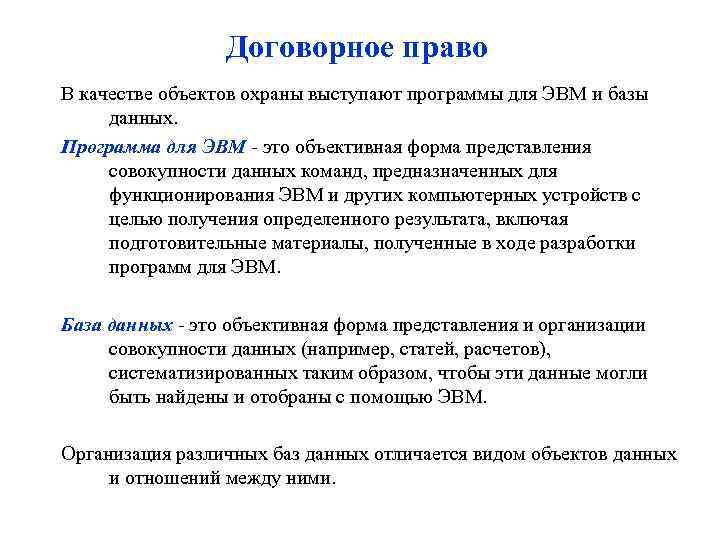 Договорное право

В качестве объектов охраны выступают программы для ЭВМ и базы данных.

Программа для ЭВМ - это объективная форма представления совокупности данных команд, предназначенных для функционирования ЭВМ и других компьютерных устройств с целью получения определенного результата, включая подготовительные материалы, полученные в ходе разработки программ для ЭВМ.

База данных - это объективная форма представления и организации совокупности данных (например, статей, расчетов), систематизированных таким образом, чтобы эти данные могли быть найдены и отобраны с помощью ЭВМ.

Организация различных баз данных отличается видом объектов данных и отношений между ними.